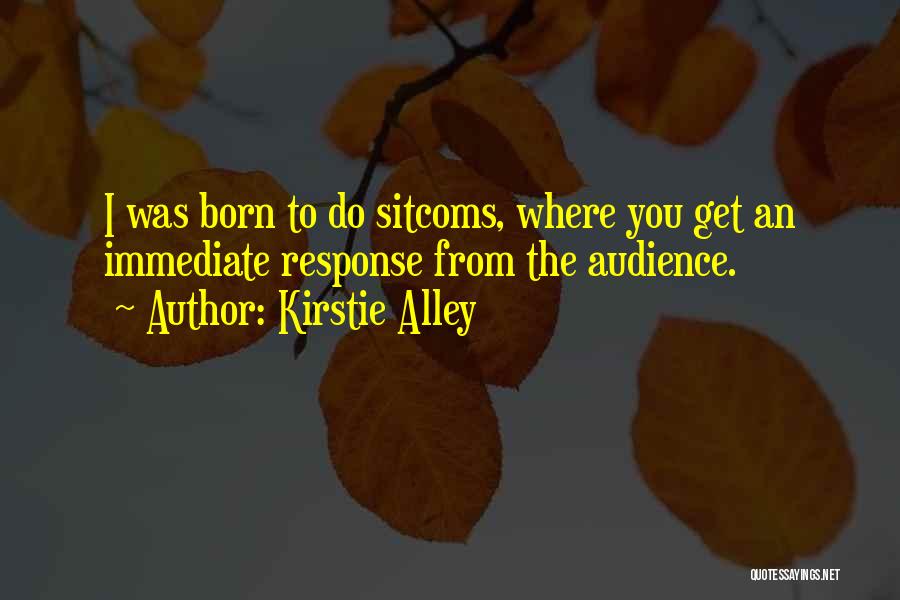 I was born to do sitcoms, where you get an immediate response from the audience.
~ Author: Kirstie Alley

QUOTESSAYINGS.NET